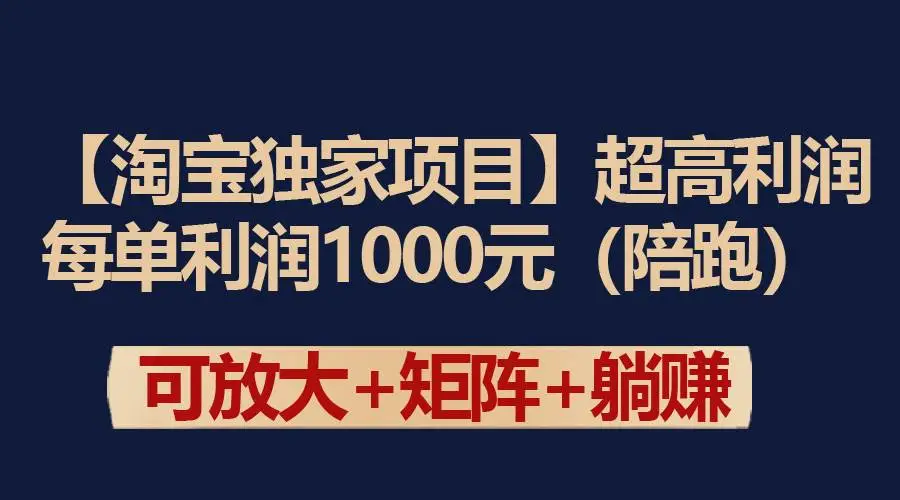 【淘宝独家项目】超高利润
每单利润1000元（陪跑）

可放大+矩阵+躺赚